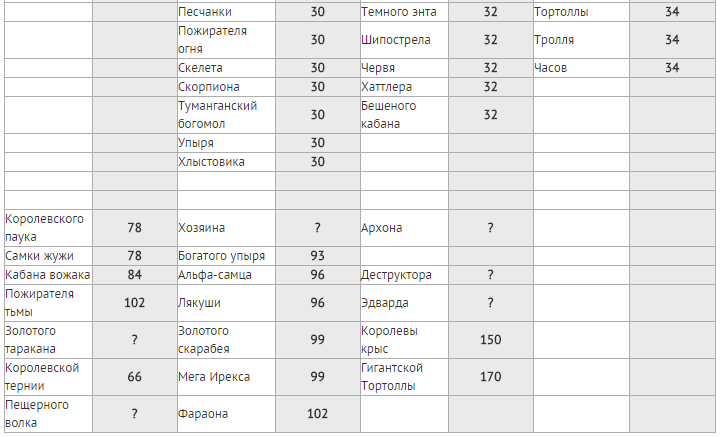 | | | | | | | | |
|---|---|---|---|---|---|---|---|
| | | Песчанки | 30 | Темного энта | 32 | Тортоллы | 34 |
| | | Пожирателя огня | 30 | Шипострела | 32 | Тролля | 34 |
| | | Скелета | 30 | Червя | 32 | Часов | 34 |
| | | Скорпиона | 30 | Хаттлера | 32 | | |
| | | Туманганский богомол | 30 | Бешеного кабана | 32 | | |
| | | Упыря | 30 | | | | |
| | | Хлыстовика | 30 | | | | |
| | | | | | | | |
| | | | | | | | |
| Королевского паука | 78 | Хозяина | ? | Архона | ? | | |
| Самки жужи | 78 | Богатого упыря | 93 | | | | |
| Кабана вожака | 84 | Альфа-самца | 96 | Деструктора | ? | | |
| Пожирателя тьмы | 102 | Лякуши | 96 | Эдварда | ? | | |
| Золотого таракана | ? | Золотого скарабея | 99 | Королевы крыс | 150 | | |
| Королевской тернии | 66 | Мега Ирекса | 99 | Гигантской Тортоллы | 170 | | |
| Пещерного волка | ? | Фараона | 102 | | | | |